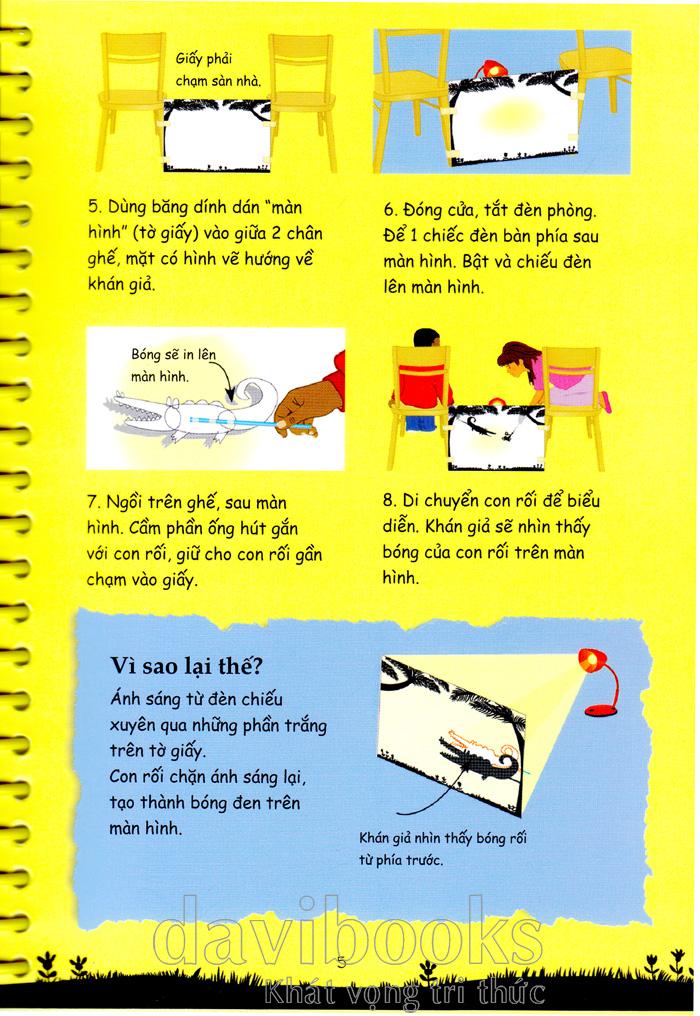 Giấy phải chạm sàn nhà.

5. Dùng băng dính dán "màn hình" (tờ giấy) vào giữa 2 chân ghế, mặt có hình vẽ hướng về khán giả.

6. Đóng cửa, tắt đèn phòng. Để 1 chiếc đèn bàn phía sau màn hình. Bật và chiếu đèn lên màn hình.

Bóng sẽ in lên màn hình.

7. Ngồi trên ghế, sau màn hình. Cầm phần ống hút gắn với con rối, giữ cho con rối gần chạm vào giấy.

8. Di chuyển con rối để biểu diễn. Khán giả sẽ nhìn thấy bóng của con rối trên màn hình.

Vì sao lại thế?

Ánh sáng từ đèn chiếu xuyên qua những phần trắng trên tờ giấy.
Con rối chặn ánh sáng lại, tạo thành bóng đen trên màn hình.

Khán giả nhìn thấy bóng rối từ phía trước.

5

davibooks
Khát vọng tri thức